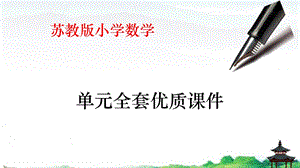 苏教版小学数学

单元全套优质课件